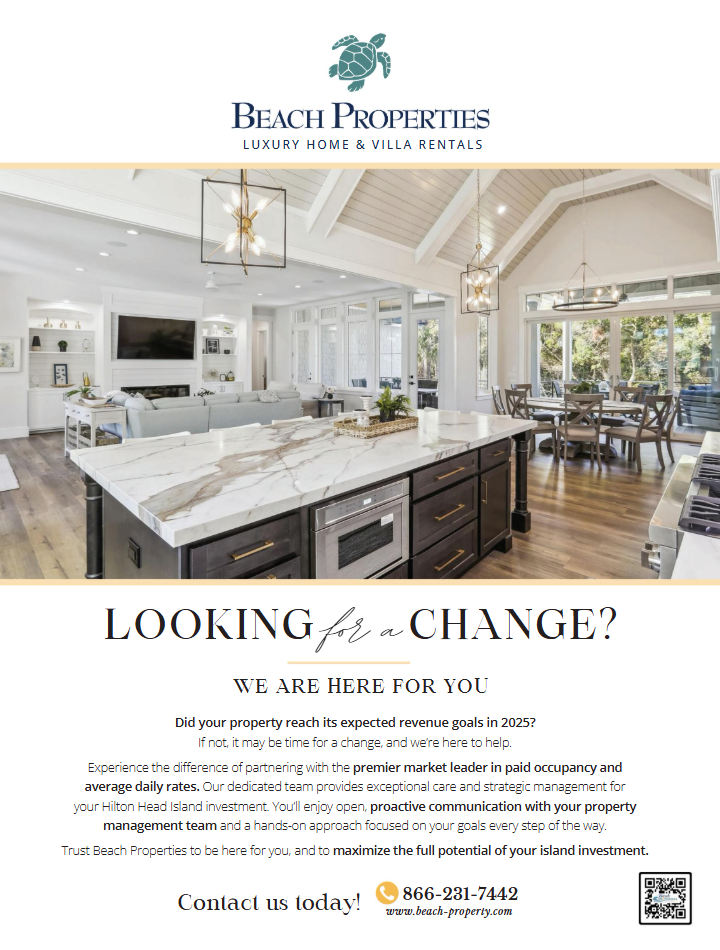 BEACH PROPERTIES
LUXURY HOME & VILLA RENTALS

LOOKING for a CHANGE?

WE ARE HERE FOR YOU

Did your property reach its expected revenue goals in 2025? If not, it may be time for a change, and we're here to help.

Experience the difference of partnering with the premier market leader in paid occupancy and average daily rates. Our dedicated team provides exceptional care and strategic management for your Hilton Head Island investment. You'll enjoy open, proactive communication with your property management team and a hands-on approach focused on your goals every step of the way.

Trust Beach Properties to be here for you, and to maximize the full potential of your island investment.

Contact us today! 866-231-7442
www.beach-property.com